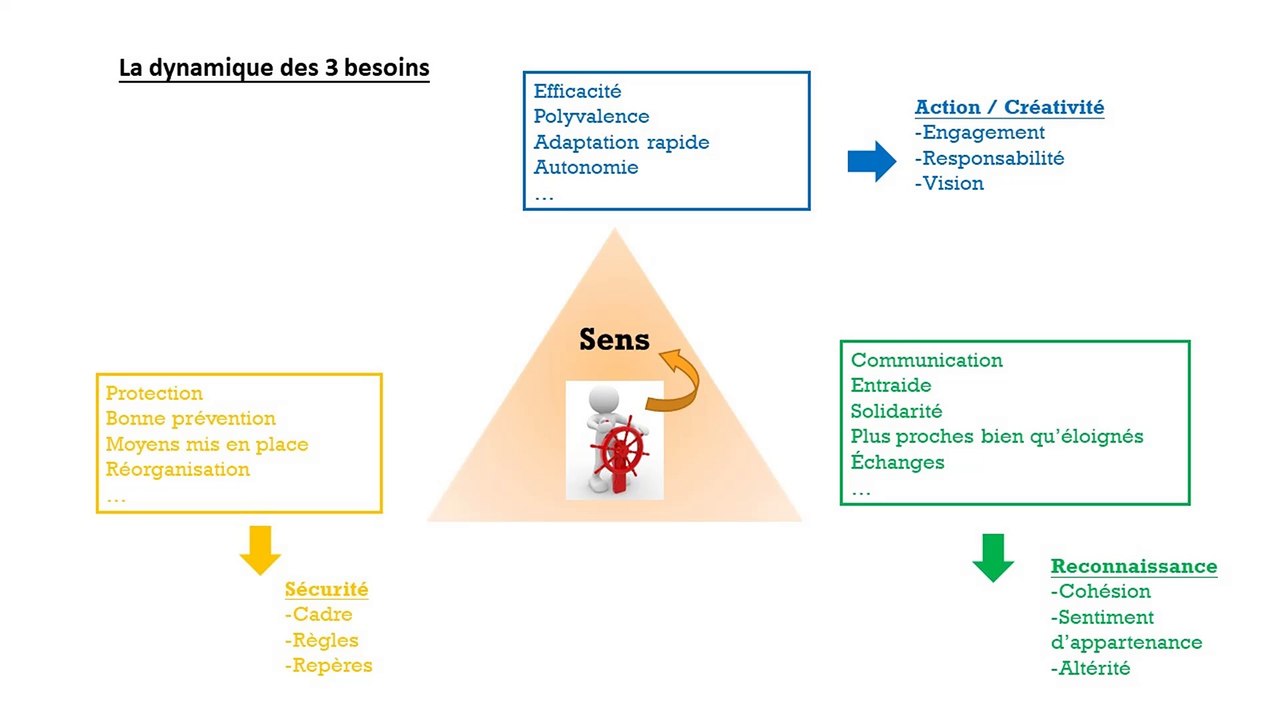 La dynamique des 3 besoins

Efficacité
Polyvalence
Adaptation rapide
Autonomie
…

Action / Créativité
-Engagement
-Responsabilité
-Vision

Sens

Protection
Bonne prévention
Moyens mis en place
Réorganisation
…

Sécurité
-Cadre
-Règles
-Repères

Communication
Entraide
Solidarité
Plus proches bien qu'éloignés
Échanges
…

Reconnaissance
-Cohésion
-Sentiment d'appartenance
-Altérité